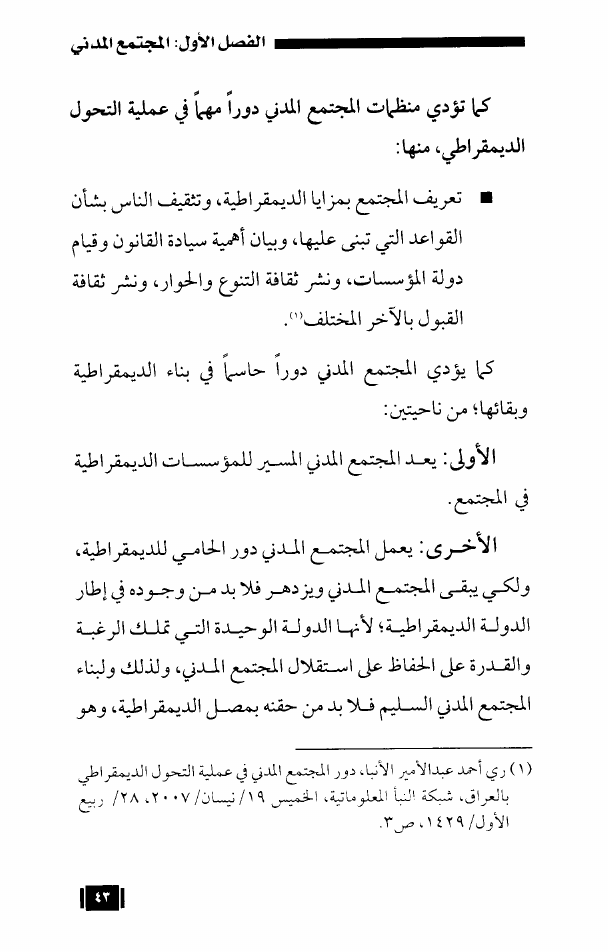 الفصل الأول: المجتمع المدني

كما تؤدي منظمات المجتمع المدني دوراً مهماً في عملية التحول الديمقراطي، منها:

■ تعريف المجتمع بمزايا الديمقراطية، وتثقيف الناس بشأن القواعد التي تبنى عليها، وبيان أهمية سيادة القانون وقيام دولة المؤسسات، ونشر ثقافة التنوع والحوار، ونشر ثقافة القبول بالآخر المختلف(١).

كما يؤدي المجتمع المدني دوراً حاسماً في بناء الديمقراطية وبقائها؛ من ناحيتين:

الأولى: يعد المجتمع المدني المسير للمؤسسات الديمقراطية في المجتمع.

الأخرى: يعمل المجتمع المدني دور الحامي للديمقراطية، ولكي يبقى المجتمع المدني ويزدهر فلا بد من وجوده في إطار الدولة الديمقراطية؛ لأنها الدولة الوحيدة التي تملك الرغبة والقدرة على الحفاظ على استقلال المجتمع المدني، ولذلك ولبناء المجتمع المدني السليم فلا بد من حقنه بمصل الديمقراطية، وهو

(١) ري أحمد عبدالأمير الأنبا، دور المجتمع المدني في عملية التحول الديمقراطي بالعراق، شبكة النبأ المعلوماتية، الخميس ١٩/ نيسان/ ٢٠٠٧، ٢٨/ ربيع الأول/ ١٤٢٩، ص٣.

٤٣